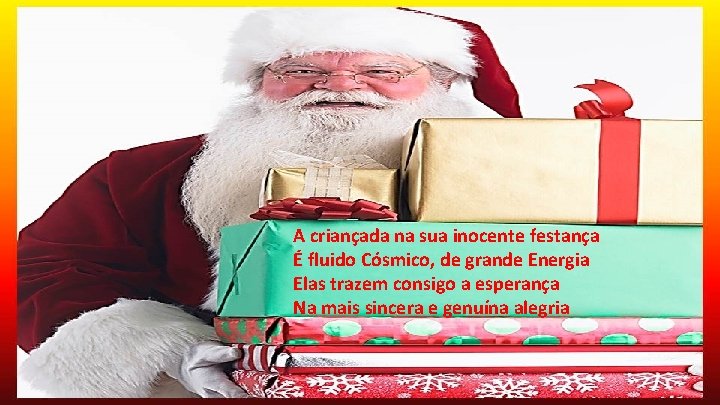 A criançada na sua inocente festança
É fluido Cósmico, de grande Energia
Elas trazem consigo a esperança
Na mais sincera e genuína alegria